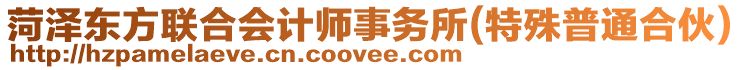 菏泽东方联合会计师事务所(特殊普通合伙)
http://hzpamelaeve.cn.coovee.com